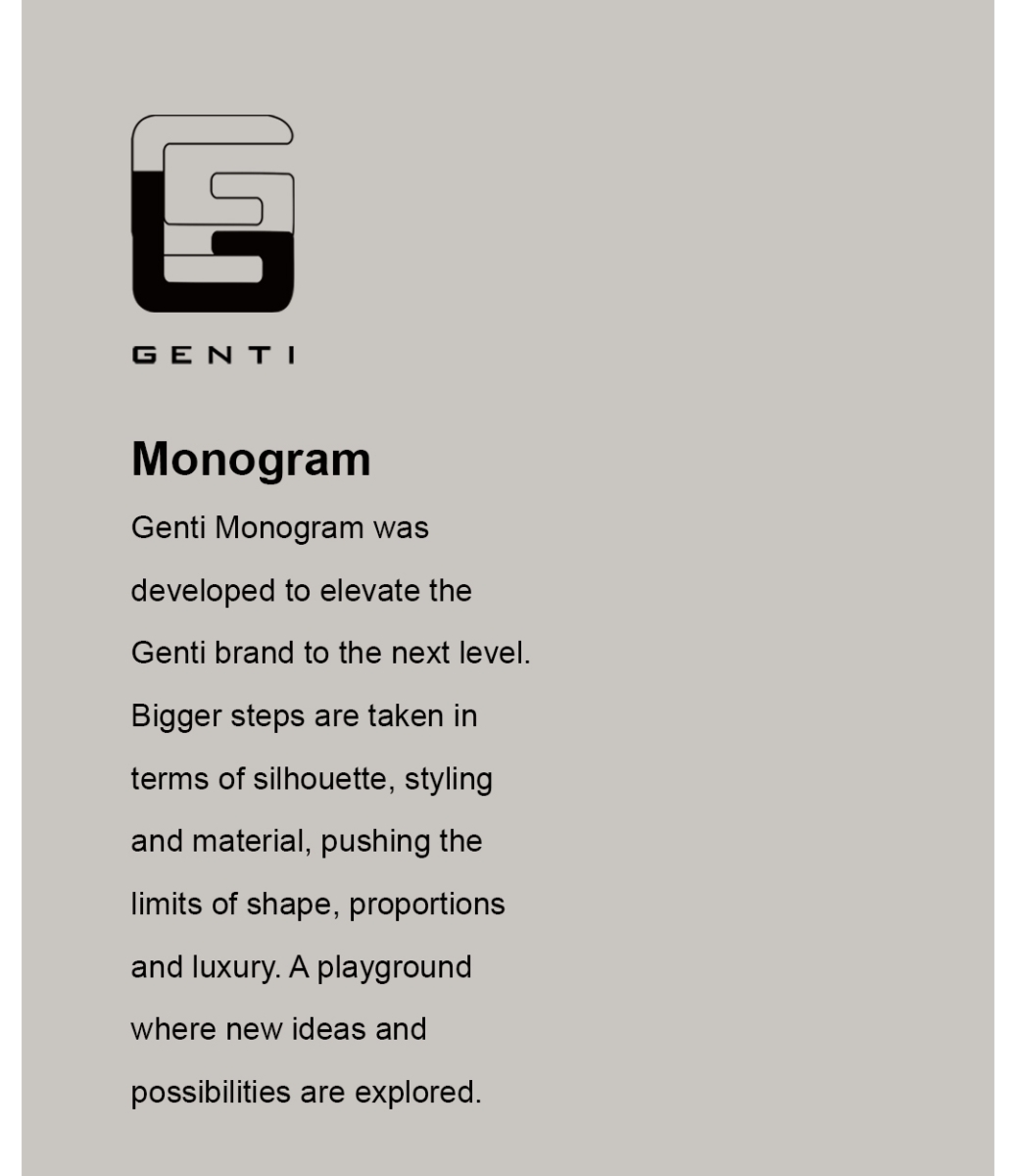 GENTI

Monogram

Genti Monogram was developed to elevate the Genti brand to the next level. Bigger steps are taken in terms of silhouette, styling and material, pushing the limits of shape, proportions and luxury. A playground where new ideas and possibilities are explored.